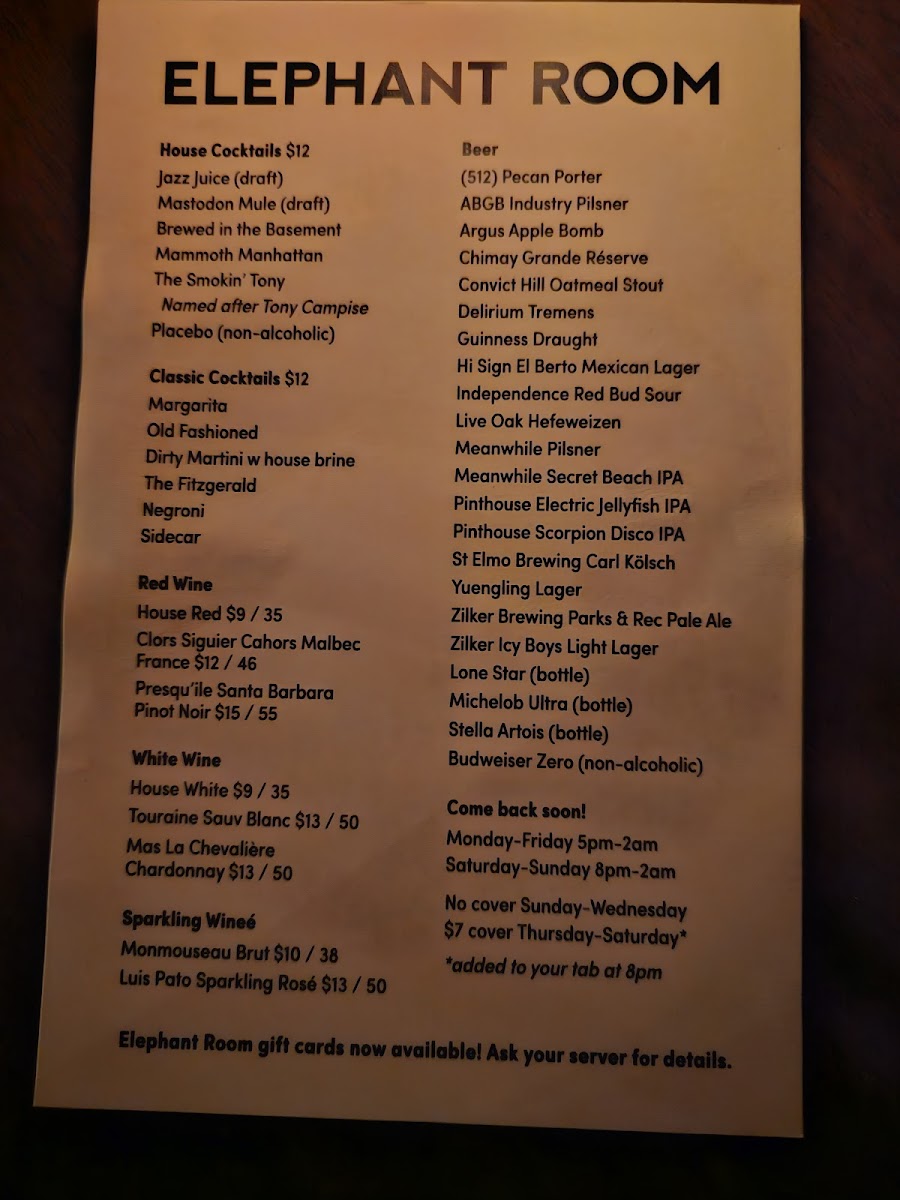 ELEPHANT ROOM

House Cocktails $12
Jazz Juice (draft)
Mastodon Mule (draft)
Brewed in the Basement
Mammoth Manhattan
The Smokin' Tony
Named after Tony Campise
Placebo (non-alcoholic)

Classic Cocktails $12
Margarita
Old Fashioned
Dirty Martini w house brine
The Fitzgerald
Negroni
Sidecar

Red Wine
House Red $9 / 35
Clors Siguier Cahors Malbec France $12 / 46
Presqu'ile Santa Barbara Pinot Noir $15 / 55

White Wine
House White $9 / 35
Touraine Sauv Blanc $13 / 50
Mas La Chevalière Chardonnay $13 / 50

Sparkling Wineé
Monmouseau Brut $10 / 38
Luis Pato Sparkling Rosé $13 / 50

Beer
(512) Pecan Porter
ABGB Industry Pilsner
Argus Apple Bomb
Chimay Grande Réserve
Convict Hill Oatmeal Stout
Delirium Tremens
Guinness Draught
Hi Sign El Berto Mexican Lager
Independence Red Bud Sour
Live Oak Hefeweizen
Meanwhile Pilsner
Meanwhile Secret Beach IPA
Pinthouse Electric Jellyfish IPA
Pinthouse Scorpion Disco IPA
St Elmo Brewing Carl Kölsch
Yuengling Lager
Zilker Brewing Parks & Rec Pale Ale
Zilker Icy Boys Light Lager
Lone Star (bottle)
Michelob Ultra (bottle)
Stella Artois (bottle)
Budweiser Zero (non-alcoholic)

Come back soon!
Monday-Friday 5pm-2am
Saturday-Sunday 8pm-2am

No cover Sunday-Wednesday
$7 cover Thursday-Saturday*
*added to your tab at 8pm

Elephant Room gift cards now available! Ask your server for details.